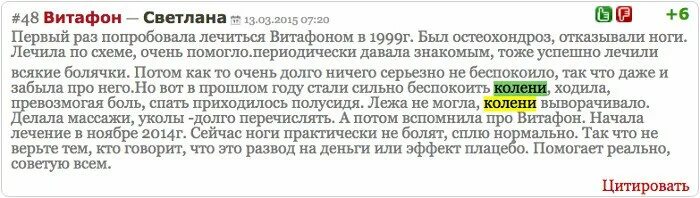 #48 Витафон — Светлана 13.03.2015 07:20 +6

Первый раз попробовала лечиться Витафоном в 1999г. Был остеохондроз, отказывали ноги. Лечила по схеме, очень помогло.периодически давала знакомым, тоже успешно лечили всякие болячки. Потом как то очень долго ничего серьезно не беспокоило, так что даже и забыла про него.Но вот в прошлом году стали сильно беспокоить колени, ходила, превозмогая боль, спать приходилось полусидя. Лежа не могла, колени выворачивало. Делала массажи, уколы -долго перечислять. А потом вспомнила про Витафон. Начала лечение в ноябре 2014г. Сейчас ноги практически не болят, сплю нормально. Так что не верьте тем, кто говорит, что это развод на деньги или эффект плацебо. Помогает реально, советую всем.

Цитировать